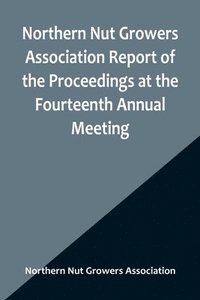 Northern Nut Growers Association Report of the Proceedings at the Fourteenth Annual Meeting

Northern Nut Growers Association